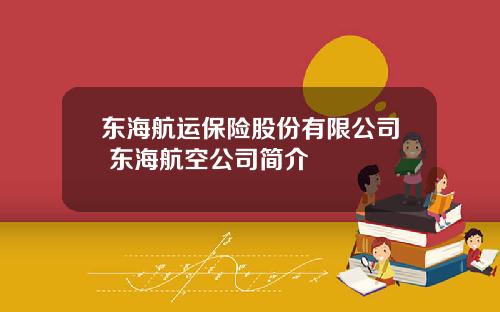 东海航运保险股份有限公司 东海航空公司简介